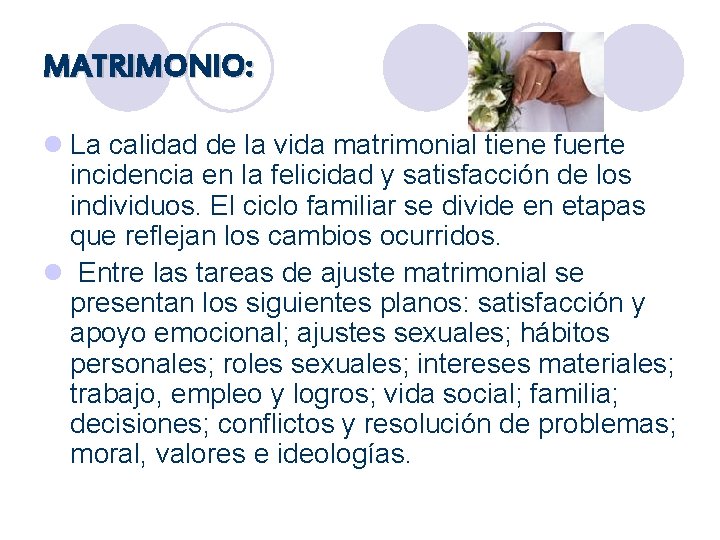 MATRIMONIO:

La calidad de la vida matrimonial tiene fuerte incidencia en la felicidad y satisfacción de los individuos. El ciclo familiar se divide en etapas que reflejan los cambios ocurridos.

Entre las tareas de ajuste matrimonial se presentan los siguientes planos: satisfacción y apoyo emocional; ajustes sexuales; hábitos personales; roles sexuales; intereses materiales; trabajo, empleo y logros; vida social; familia; decisiones; conflictos y resolución de problemas; moral, valores e ideologías.